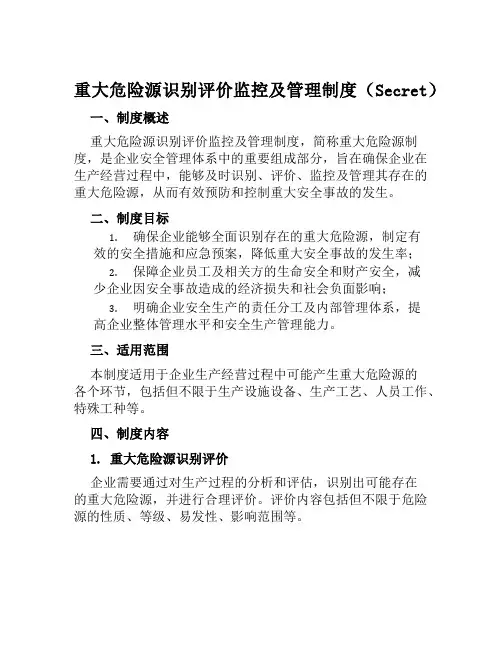 重大危险源识别评价监控及管理制度（Secret）

一、制度概述

重大危险源识别评价监控及管理制度，简称重大危险源制度，是企业安全管理体系中的重要组成部分，旨在确保企业在生产经营过程中，能够及时识别、评价、监控及管理其存在的重大危险源，从而有效预防和控制重大安全事故的发生。

二、制度目标

1. 确保企业能够全面识别存在的重大危险源，制定有效的安全措施和应急预案，降低重大安全事故的发生率；

2. 保障企业员工及相关方的生命安全和财产安全，减少企业因安全事故造成的经济损失和社会负面影响；

3. 明确企业安全生产的责任分工及内部管理体系，提高企业整体管理水平和安全生产管理能力。

三、适用范围

本制度适用于企业生产经营过程中可能产生重大危险源的各个环节，包括但不限于生产设施设备、生产工艺、人员工作、特殊工种等。

四、制度内容

1. 重大危险源识别评价

企业需要通过对生产过程的分析和评估，识别出可能存在的重大危险源，并进行合理评价。评价内容包括但不限于危险源的性质、等级、易发性、影响范围等。